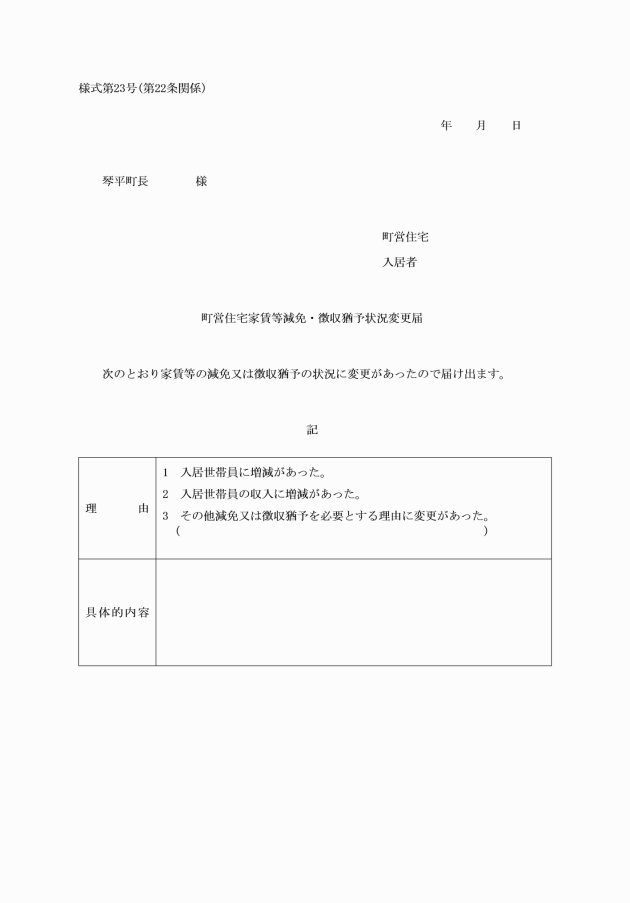 様式第23号(第22条関係)

年　月　日

琴平町長　　　様

町営住宅
入居者

町営住宅家賃等減免・徴収猶予状況変更届

次のとおり家賃等の減免又は徴収猶予の状況に変更があったので届け出ます。

記

| 理　由 | 1　入居世帯員に増減があった。<br>2　入居世帯員の収入に増減があった。<br>3　その他減免又は徴収猶予を必要とする理由に変更があった。<br>(　　　　　　　　　　　　　　) |
|---|---|
| 具体的内容 | |